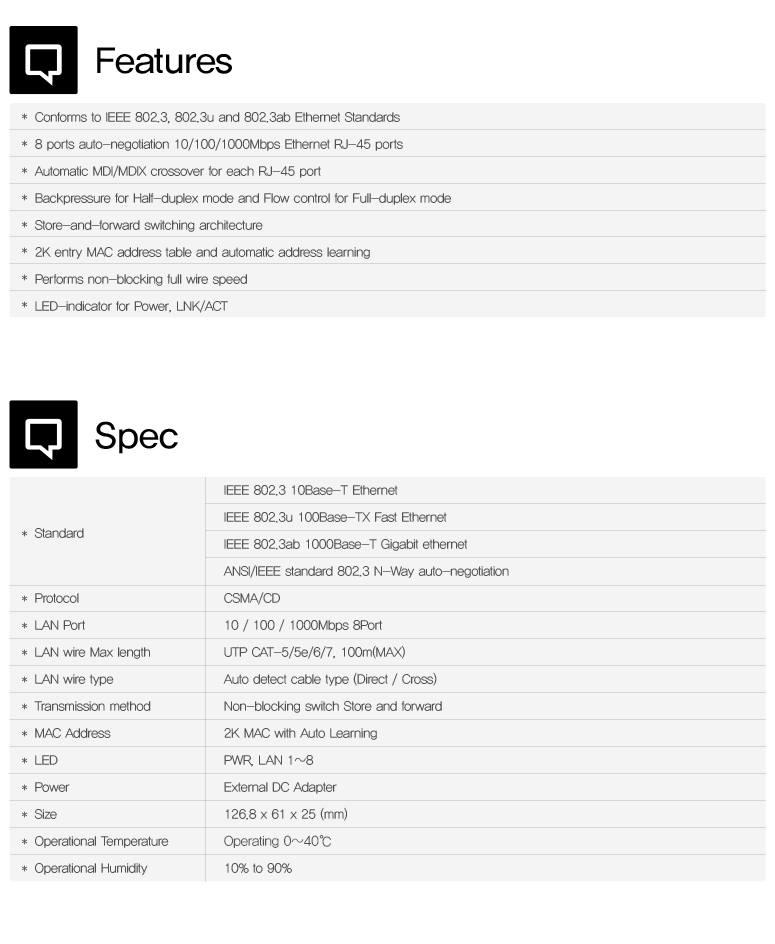 Features

* Conforms to IEEE 802.3, 802.3u and 802.3ab Ethernet Standards
* 8 ports auto-negotiation 10/100/1000Mbps Ethernet RJ-45 ports
* Automatic MDI/MDIX crossover for each RJ-45 port
* Backpressure for Half-duplex mode and Flow control for Full-duplex mode
* Store-and-forward switching architecture
* 2K entry MAC address table and automatic address learning
* Performs non-blocking full wire speed
* LED-indicator for Power, LNK/ACT

Spec

| | |
|---|---|
| * Standard | IEEE 802.3 10Base-T Ethernet |
| | IEEE 802.3u 100Base-TX Fast Ethernet |
| | IEEE 802.3ab 1000Base-T Gigabit ethernet |
| | ANSI/IEEE standard 802.3 N-Way auto-negotiation |
| * Protocol | CSMA/CD |
| * LAN Port | 10 / 100 / 1000Mbps 8Port |
| * LAN wire Max length | UTP CAT-5/5e/6/7, 100m(MAX) |
| * LAN wire type | Auto detect cable type (Direct / Cross) |
| * Transmission method | Non-blocking switch Store and forward |
| * MAC Address | 2K MAC with Auto Learning |
| * LED | PWR, LAN 1~8 |
| * Power | External DC Adapter |
| * Size | 126.8 x 61 x 25 (mm) |
| * Operational Temperature | Operating 0~40℃ |
| * Operational Humidity | 10% to 90% |